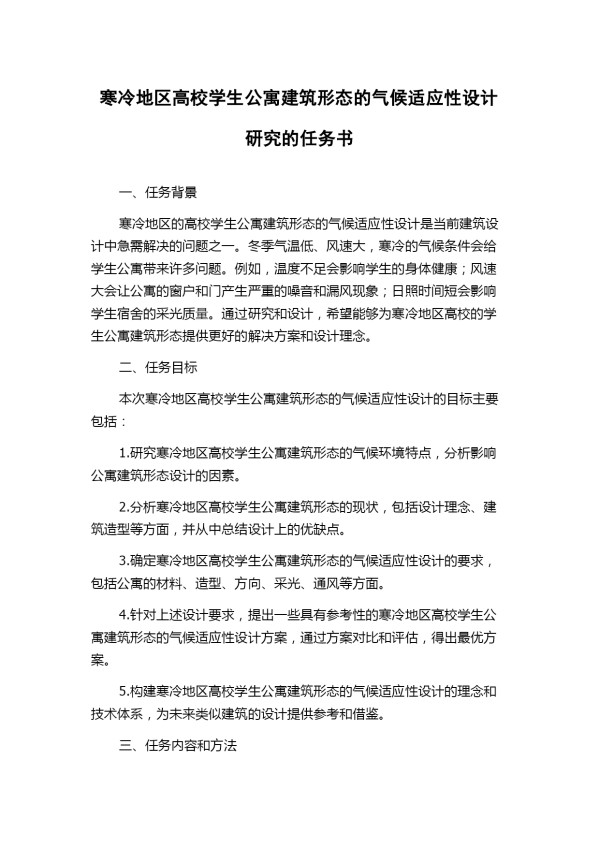 寒冷地区高校学生公寓建筑形态的气候适应性设计研究的任务书

一、任务背景

寒冷地区的高校学生公寓建筑形态的气候适应性设计是当前建筑设计中急需解决的问题之一。冬季气温低、风速大，寒冷的气候条件会给学生公寓带来许多问题。例如，温度不足会影响学生的身体健康；风速大会让公寓的窗户和门产生严重的噪音和漏风现象；日照时间短会影响学生宿舍的采光质量。通过研究和设计，希望能够为寒冷地区高校的学生公寓建筑形态提供更好的解决方案和设计理念。

二、任务目标

本次寒冷地区高校学生公寓建筑形态的气候适应性设计的目标主要包括：

1.研究寒冷地区高校学生公寓建筑形态的气候环境特点，分析影响公寓建筑形态设计的因素。

2.分析寒冷地区高校学生公寓建筑形态的现状，包括设计理念、建筑造型等方面，并从中总结设计上的优缺点。

3.确定寒冷地区高校学生公寓建筑形态的气候适应性设计的要求，包括公寓的材料、造型、方向、采光、通风等方面。

4.针对上述设计要求，提出一些具有参考性的寒冷地区高校学生公寓建筑形态的气候适应性设计方案，通过方案对比和评估，得出最优方案。

5.构建寒冷地区高校学生公寓建筑形态的气候适应性设计的理念和技术体系，为未来类似建筑的设计提供参考和借鉴。

三、任务内容和方法